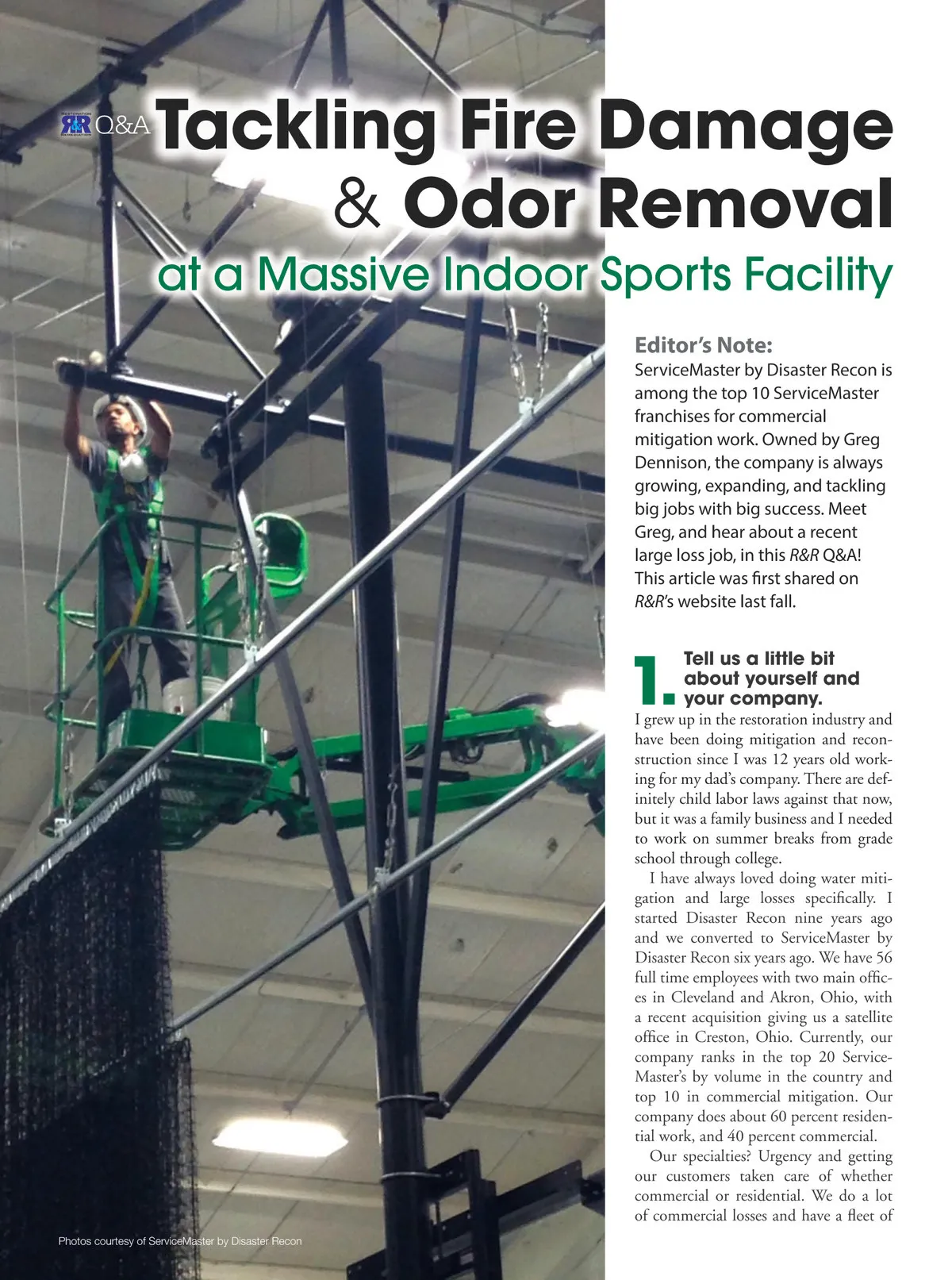 R&R Q&A Tackling Fire Damage & Odor Removal at a Massive Indoor Sports Facility

Editor's Note:
ServiceMaster by Disaster Recon is among the top 10 ServiceMaster franchises for commercial mitigation work. Owned by Greg Dennison, the company is always growing, expanding, and tackling big jobs with big success. Meet Greg, and hear about a recent large loss job, in this R&R Q&A! This article was first shared on R&R's website last fall.

1. Tell us a little bit about yourself and your company.
I grew up in the restoration industry and have been doing mitigation and reconstruction since I was 12 years old working for my dad's company. There are definitely child labor laws against that now, but it was a family business and I needed to work on summer breaks from grade school through college.

I have always loved doing water mitigation and large losses specifically. I started Disaster Recon nine years ago and we converted to ServiceMaster by Disaster Recon six years ago. We have 56 full time employees with two main offices in Cleveland and Akron, Ohio, with a recent acquisition giving us a satellite office in Creston, Ohio. Currently, our company ranks in the top 20 ServiceMaster's by volume in the country and top 10 in commercial mitigation. Our company does about 60 percent residential work, and 40 percent commercial.

Our specialties? Urgency and getting our customers taken care of whether commercial or residential. We do a lot of commercial losses and have a fleet of

Photos courtesy of ServiceMaster by Disaster Recon